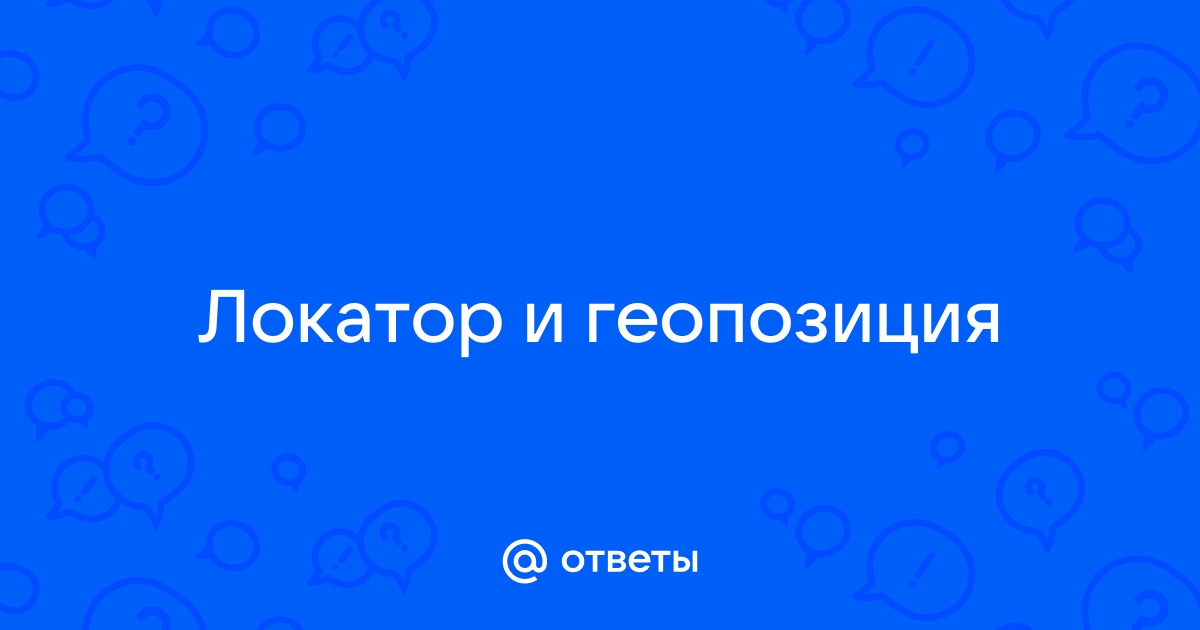 Локатор и геопозиция

@ ответы